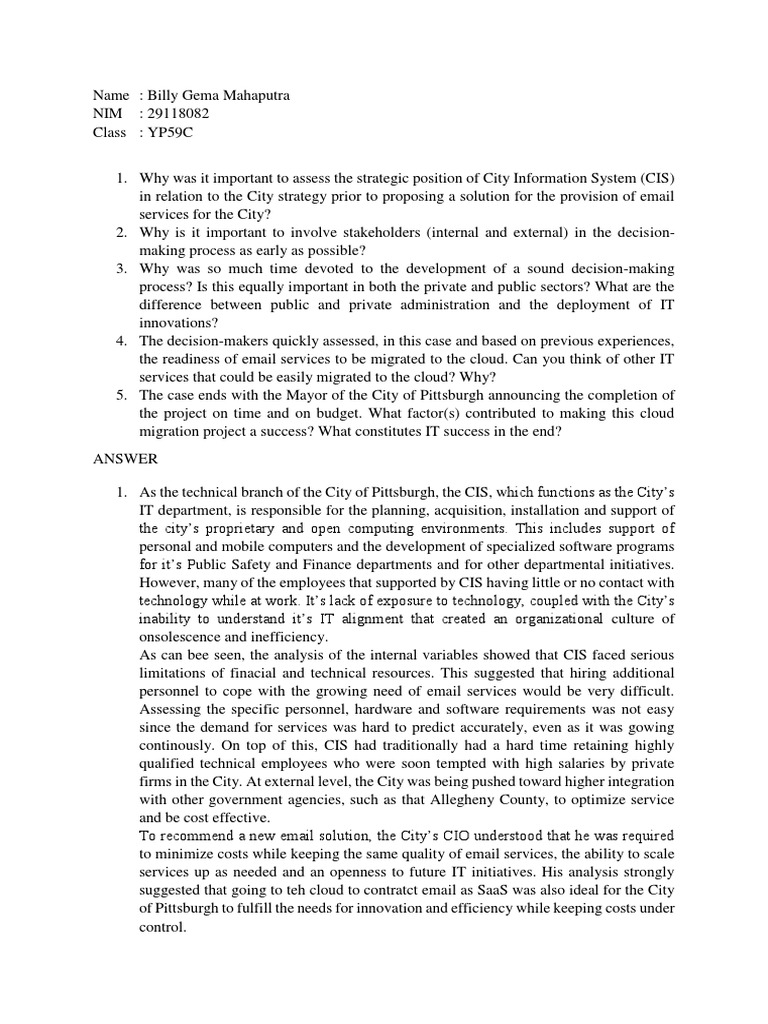 Name : Billy Gema Mahaputra
NIM : 29118082
Class : YP59C

1. Why was it important to assess the strategic position of City Information System (CIS) in relation to the City strategy prior to proposing a solution for the provision of email services for the City?
2. Why is it important to involve stakeholders (internal and external) in the decision-making process as early as possible?
3. Why was so much time devoted to the development of a sound decision-making process? Is this equally important in both the private and public sectors? What are the difference between public and private administration and the deployment of IT innovations?
4. The decision-makers quickly assessed, in this case and based on previous experiences, the readiness of email services to be migrated to the cloud. Can you think of other IT services that could be easily migrated to the cloud? Why?
5. The case ends with the Mayor of the City of Pittsburgh announcing the completion of the project on time and on budget. What factor(s) contributed to making this cloud migration project a success? What constitutes IT success in the end?

ANSWER

1. As the technical branch of the City of Pittsburgh, the CIS, which functions as the City's IT department, is responsible for the planning, acquisition, installation and support of the city's proprietary and open computing environments. This includes support of personal and mobile computers and the development of specialized software programs for it's Public Safety and Finance departments and for other departmental initiatives. However, many of the employees that supported by CIS having little or no contact with technology while at work. It's lack of exposure to technology, coupled with the City's inability to understand it's IT alignment that created an organizational culture of onsolescence and inefficiency.
As can bee seen, the analysis of the internal variables showed that CIS faced serious limitations of finacial and technical resources. This suggested that hiring additional personnel to cope with the growing need of email services would be very difficult. Assessing the specific personnel, hardware and software requirements was not easy since the demand for services was hard to predict accurately, even as it was gowing continously. On top of this, CIS had traditionally had a hard time retaining highly qualified technical employees who were soon tempted with high salaries by private firms in the City. At external level, the City was being pushed toward higher integration with other government agencies, such as that Allegheny County, to optimize service and be cost effective.
To recommend a new email solution, the City's CIO understood that he was required to minimize costs while keeping the same quality of email services, the ability to scale services up as needed and an openness to future IT initiatives. His analysis strongly suggested that going to teh cloud to contratct email as SaaS was also ideal for the City of Pittsburgh to fulfill the needs for innovation and efficiency while keeping costs under control.